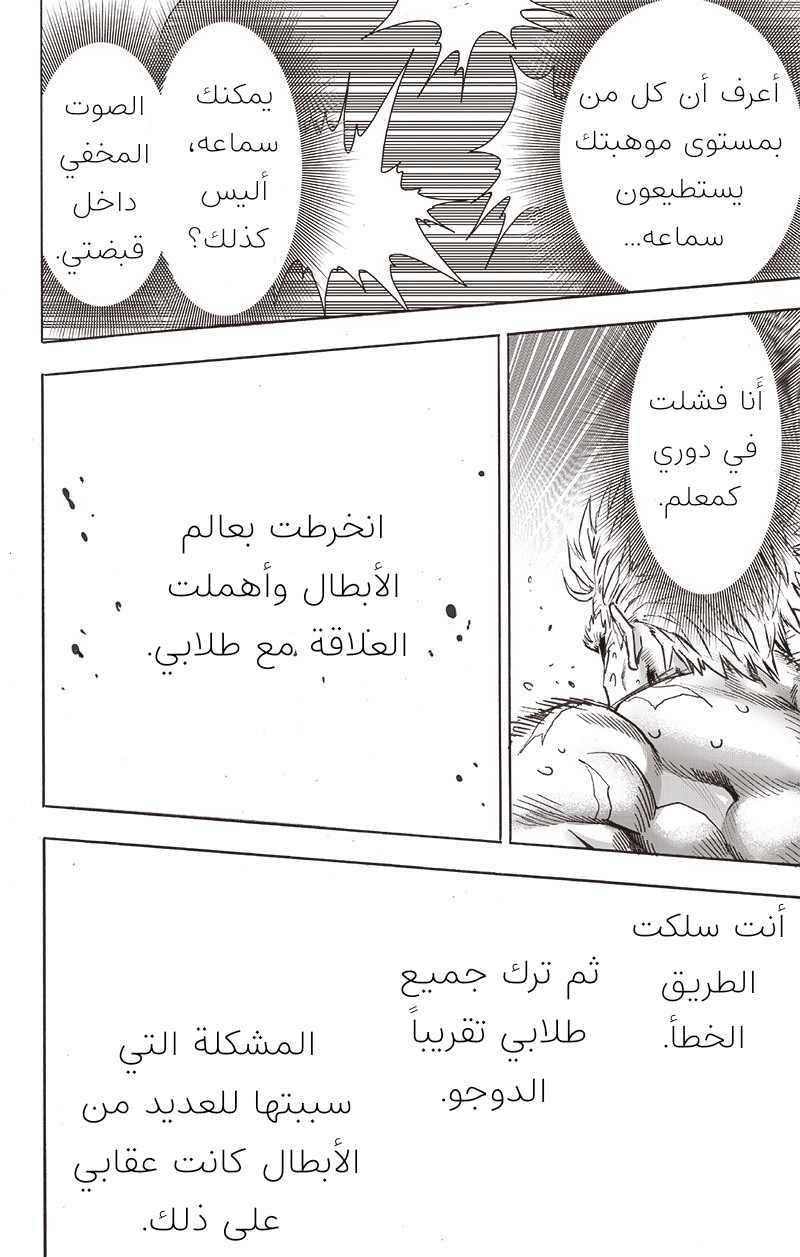 أعرف أن كل من بمستوى موهبتك يستطيعون سماعه...

يمكنك سماعه، أليس كذلك؟

الصوت المخفي داخل قبضتي.

أَنا فشلت في دوري كمعلم.

انخرطت بعالم الأبطال وأهملت العلاقة مع طلابي.

أنت سلكت الطريق الخطأ.

ثم ترك جميع طلابي تقريباً الدوجو.

المشكلة التي سببتها للعديد من الأبطال كانت عقابي على ذلك.